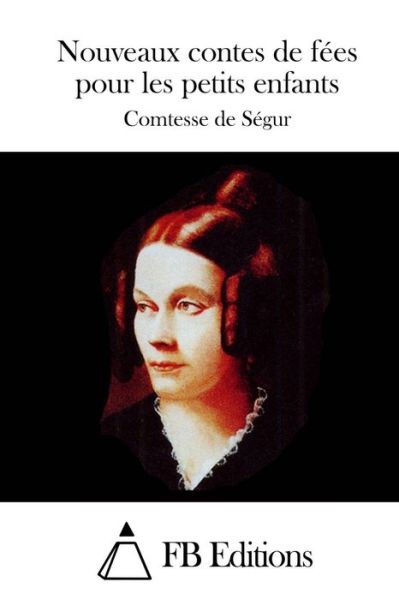 Nouveaux contes de fées pour les petits enfants

Comtesse de Ségur

FB Editions